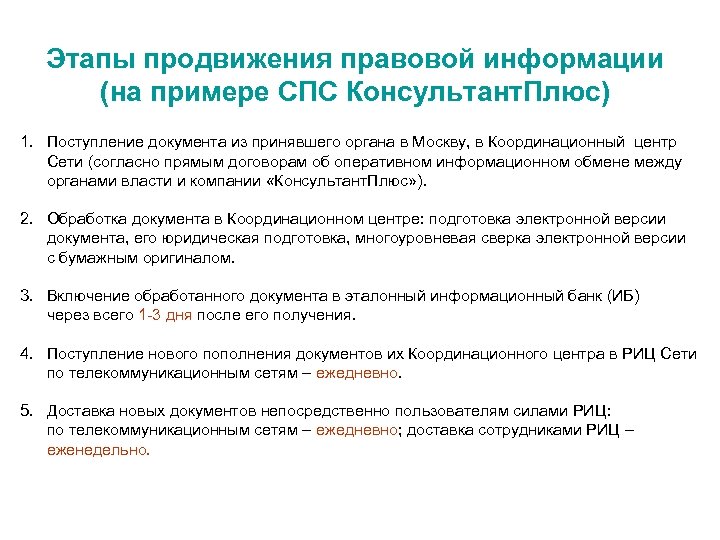 Этапы продвижения правовой информации (на примере СПС КонсультантПлюс)

1. Поступление документа из принявшего органа в Москву, в Координационный центр Сети (согласно прямым договорам об оперативном информационном обмене между органами власти и компании «КонсультантПлюс»).

2. Обработка документа в Координационном центре: подготовка электронной версии документа, его юридическая подготовка, многоуровневая сверка электронной версии с бумажным оригиналом.

3. Включение обработанного документа в эталонный информационный банк (ИБ) через всего 1-3 дня после его получения.

4. Поступление нового пополнения документов их Координационного центра в РИЦ Сети по телекоммуникационным сетям – ежедневно.

5. Доставка новых документов непосредственно пользователям силами РИЦ: по телекоммуникационным сетям – ежедневно; доставка сотрудниками РИЦ – еженедельно.